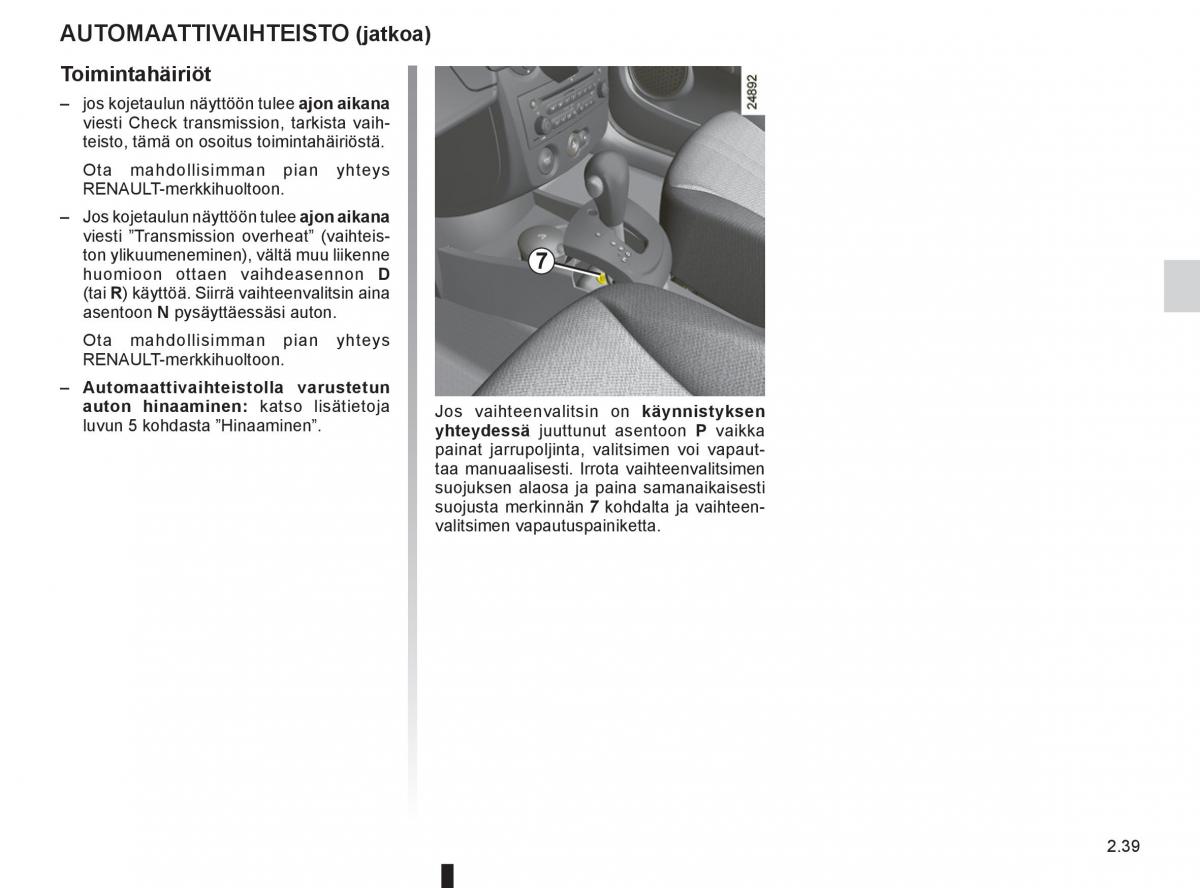 AUTOMAATTIVAIHTEISTO (jatkoa)

Toimintahäiriöt

– jos kojetaulun näyttöön tulee ajon aikana viesti Check transmission, tarkista vaihteisto, tämä on osoitus toimintahäiriöstä.

Ota mahdollisimman pian yhteys RENAULT-merkkihuoltoon.

– Jos kojetaulun näyttöön tulee ajon aikana viesti ”Transmission overheat” (vaihteiston ylikuumeneminen), vältä muu liikenne huomioon ottaen vaihdeasennon D (tai R) käyttöä. Siirrä vaihteenvalitsin aina asentoon N pysäyttäessäsi auton.

Ota mahdollisimman pian yhteys RENAULT-merkkihuoltoon.

– Automaattivaihteistolla varustetun auton hinaaminen: katso lisätietoja luvun 5 kohdasta ”Hinaaminen”.

24892

7

Jos vaihteenvalitsin on käynnistyksen yhteydessä juuttunut asentoon P vaikka painat jarrupoljinta, valitsimen voi vapauttaa manuaalisesti. Irrota vaihteenvalitsimen suojuksen alaosa ja paina samanaikaisesti suojusta merkinnän 7 kohdalta ja vaihteenvalitsimen vapautuspainiketta.

2.39